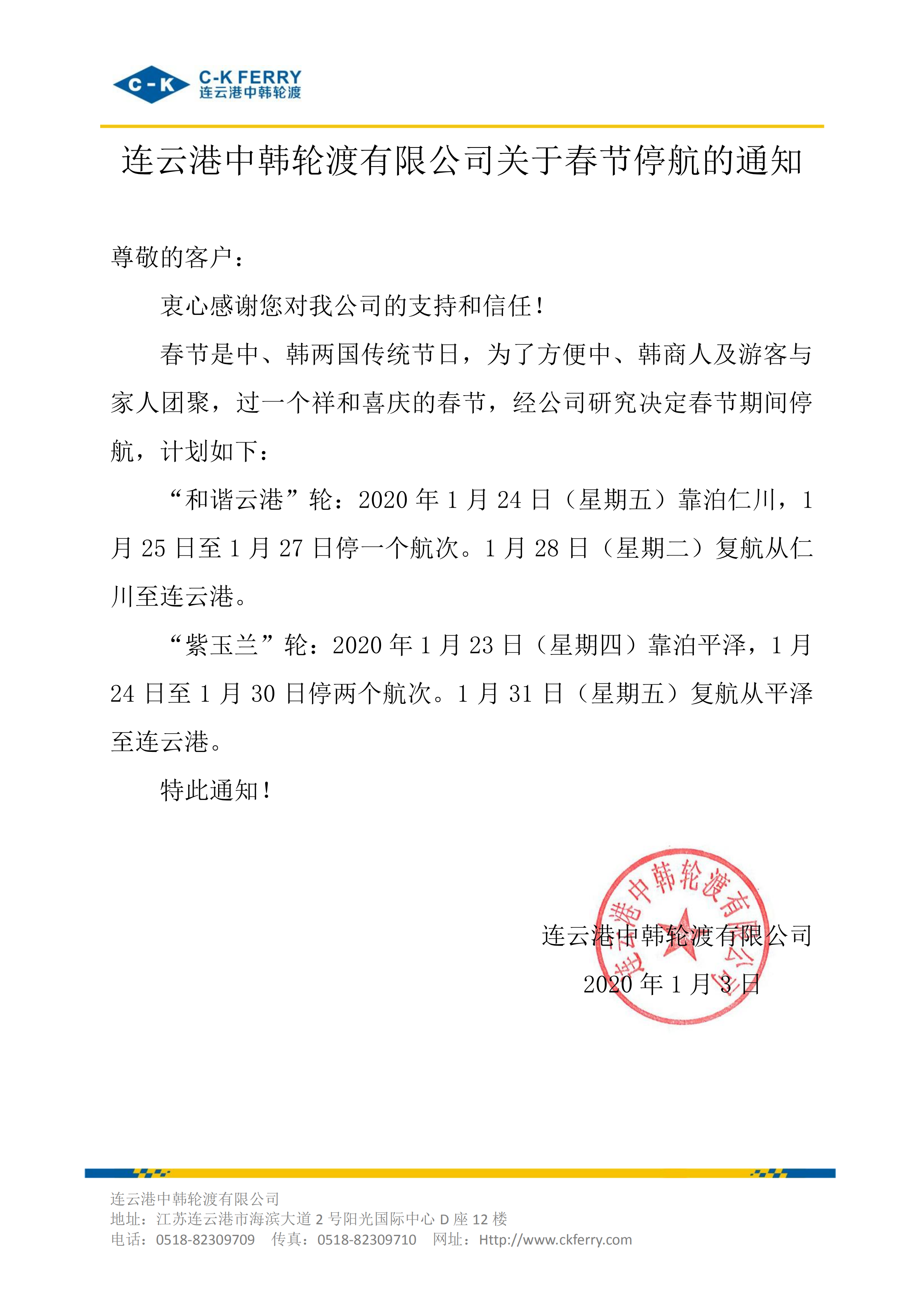 C-K
C-K FERRY
连云港中韩轮渡

连云港中韩轮渡有限公司关于春节停航的通知

尊敬的客户：

衷心感谢您对我公司的支持和信任！

春节是中、韩两国传统节日，为了方便中、韩商人及游客与家人团聚，过一个祥和喜庆的春节，经公司研究决定春节期间停航，计划如下：

“和谐云港”轮：2020 年 1 月 24 日（星期五）靠泊仁川，1 月 25 日至 1 月 27 日停一个航次。1 月 28 日（星期二）复航从仁川至连云港。

“紫玉兰”轮：2020 年 1 月 23 日（星期四）靠泊平泽，1 月 24 日至 1 月 30 日停两个航次。1 月 31 日（星期五）复航从平泽至连云港。

特此通知！

连云港中韩轮渡有限公司
2020 年 1 月 3 日

连云港中韩轮渡有限公司

连云港中韩轮渡有限公司
地址：江苏连云港市海滨大道 2 号阳光国际中心 D 座 12 楼
电话：0518-82309709 传真：0518-82309710 网址：Http://www.ckferry.com